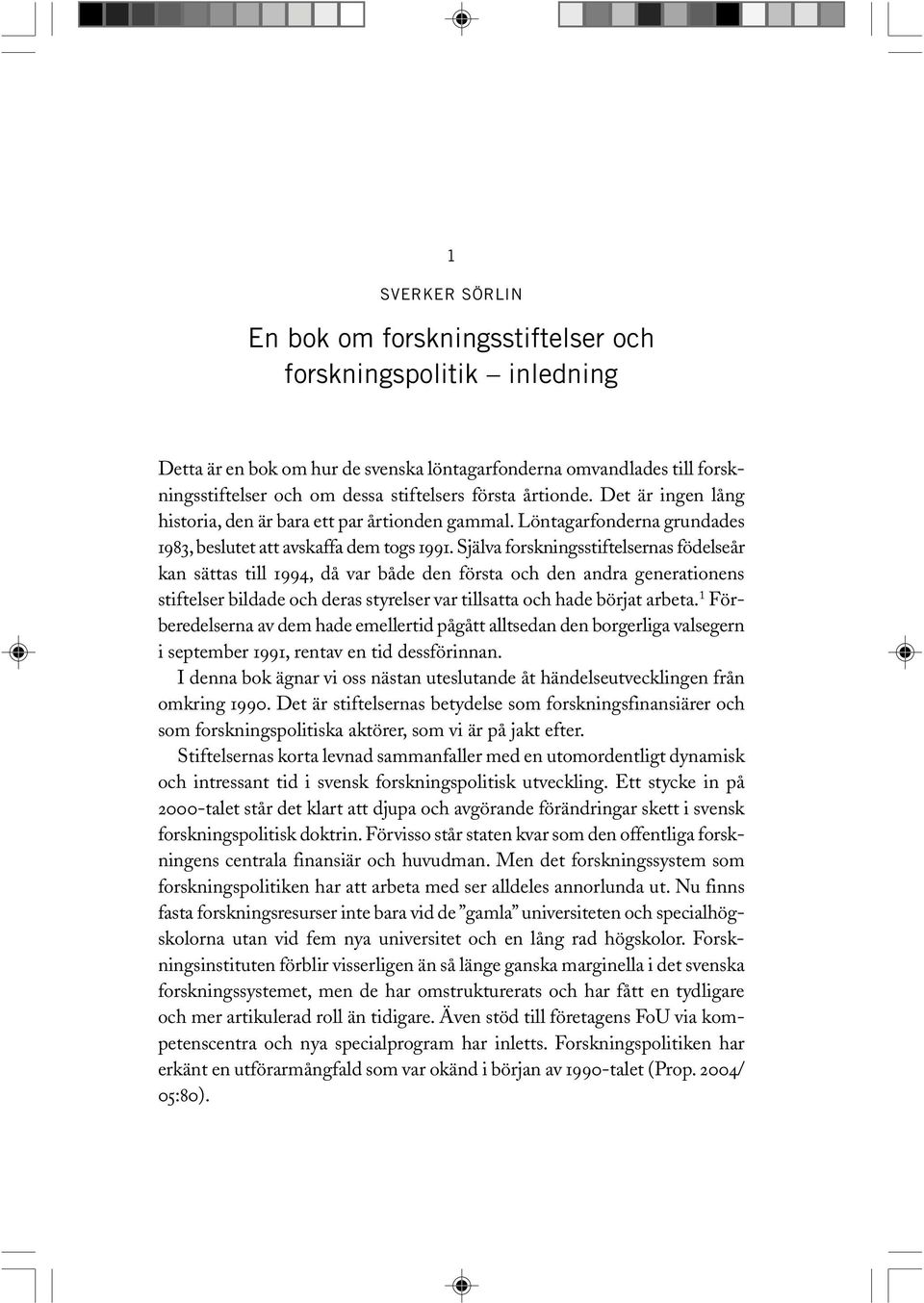 1

SVERKER SÖRLIN

En bok om forskningsstiftelser och forskningspolitik – inledning

Detta är en bok om hur de svenska löntagarfonderna omvandlades till forskningsstiftelser och om dessa stiftelsers första årtionde. Det är ingen lång historia, den är bara ett par årtionden gammal. Löntagarfonderna grundades 1983, beslutet att avskaffa dem togs 1991. Själva forskningsstiftelsernas födelseår kan sättas till 1994, då var både den första och den andra generationens stiftelser bildade och deras styrelser var tillsatta och hade börjat arbeta.$^1$ Förberedelserna av dem hade emellertid pågått alltsedan den borgerliga valsegern i september 1991, rentav en tid dessförinnan.

I denna bok ägnar vi oss nästan uteslutande åt händelseutvecklingen från omkring 1990. Det är stiftelsernas betydelse som forskningsfinansiärer och som forskningspolitiska aktörer, som vi är på jakt efter.

Stiftelsernas korta levnad sammanfaller med en utomordentligt dynamisk och intressant tid i svensk forskningspolitisk utveckling. Ett stycke in på 2000-talet står det klart att djupa och avgörande förändringar skett i svensk forskningspolitisk doktrin. Förvisso står staten kvar som den offentliga forskningens centrala finansiär och huvudman. Men det forskningssystem som forskningspolitiken har att arbeta med ser alldeles annorlunda ut. Nu finns fasta forskningsresurser inte bara vid de ”gamla” universiteten och specialhögskolorna utan vid fem nya universitet och en lång rad högskolor. Forskningsinstituten förblir visserligen än så länge ganska marginella i det svenska forskningssystemet, men de har omstrukturerats och har fått en tydligare och mer artikulerad roll än tidigare. Även stöd till företagens FoU via kompetenscentra och nya specialprogram har inletts. Forskningspolitiken har erkänt en utförarmångfald som var okänd i början av 1990-talet (Prop. 2004/05:80).